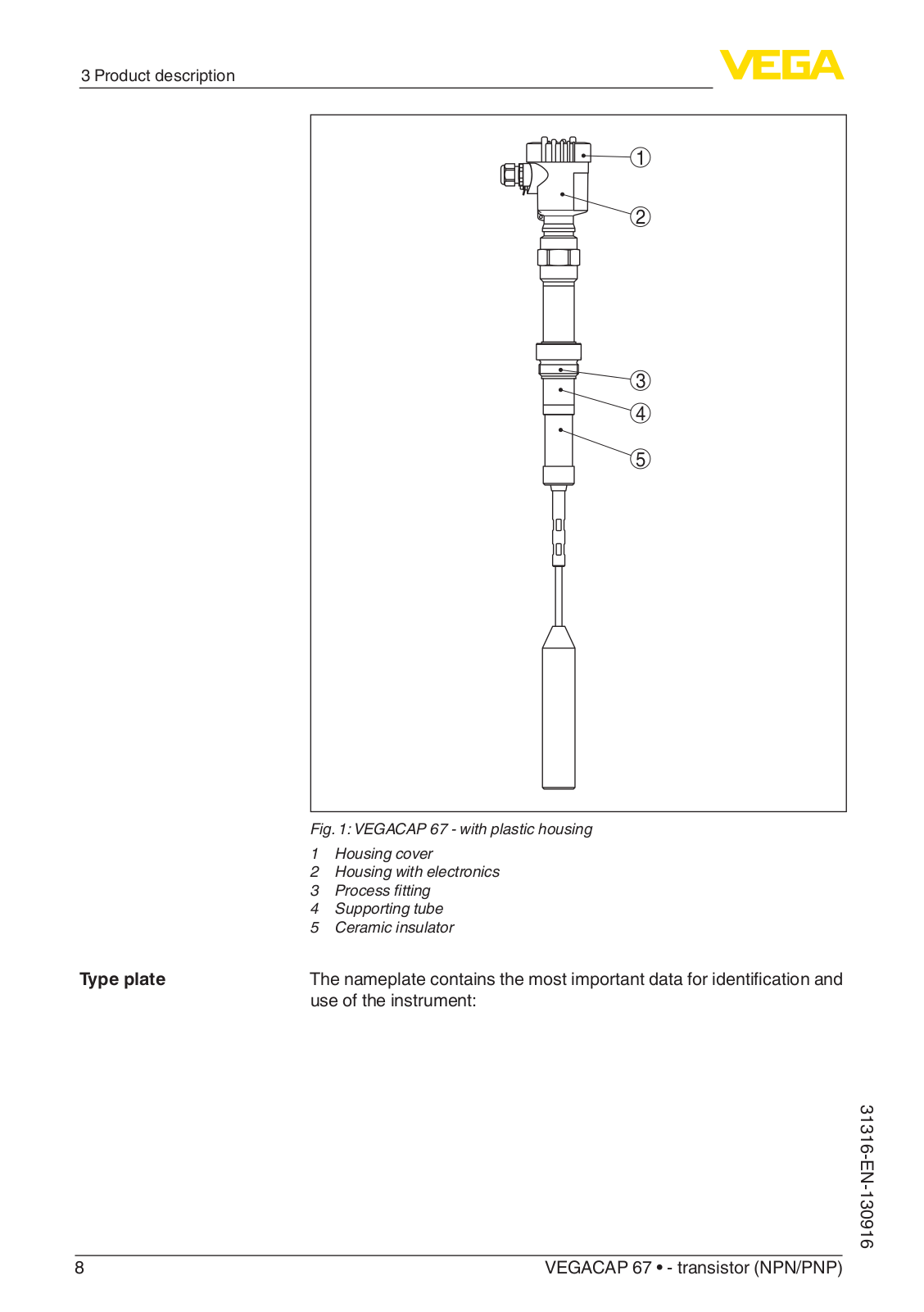 3 Product description

VEGA

1
2
3
4
5

Fig. 1: VEGACAP 67 - with plastic housing

1 Housing cover
2 Housing with electronics
3 Process fitting
4 Supporting tube
5 Ceramic insulator

Type plate

The nameplate contains the most important data for identification and use of the instrument:

31316-EN-130916

8

VEGACAP 67 • - transistor (NPN/PNP)